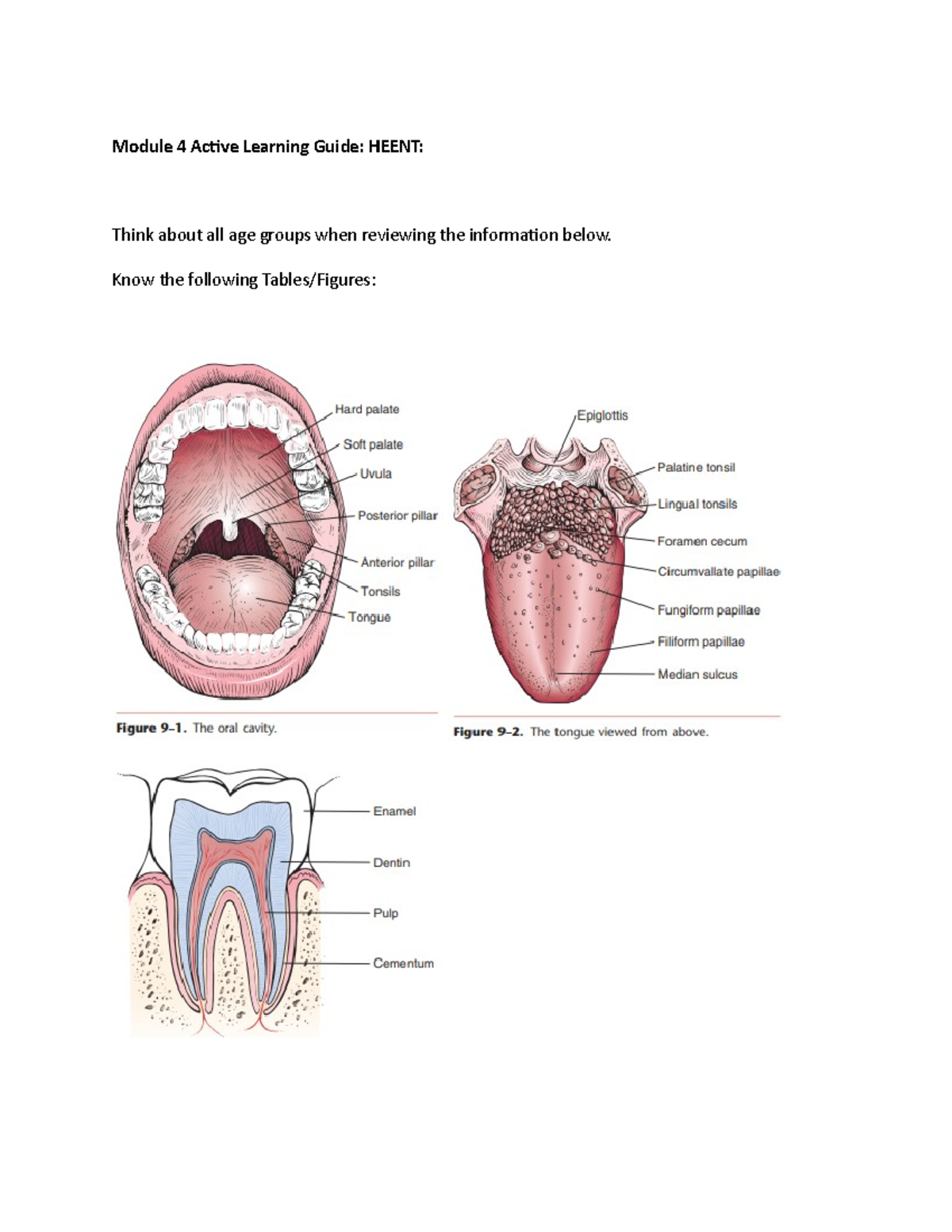 Module 4 Active Learning Guide: HEENT:

Think about all age groups when reviewing the information below.

Know the following Tables/Figures:

Hard palate
Soft palate
Uvula
Posterior pillar
Anterior pillar
Tonsils
Tongue

Figure 9–1. The oral cavity.

Epiglottis
Palatine tonsil
Lingual tonsils
Foramen cecum
Circumvallate papillae
Fungiform papillae
Filiform papillae
Median sulcus

Figure 9–2. The tongue viewed from above.

Enamel
Dentin
Pulp
Cementum